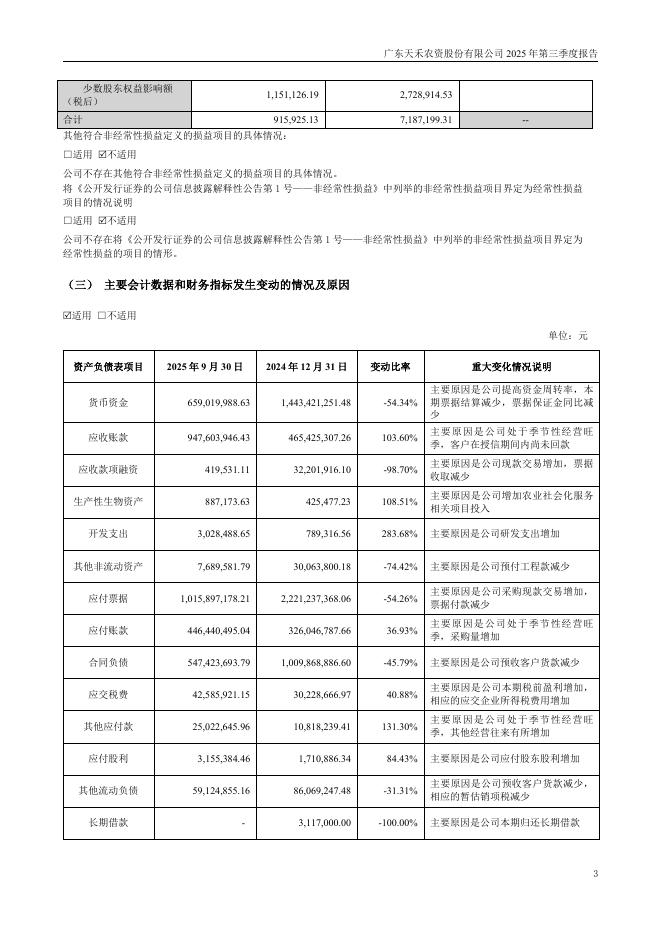 广东天禾农资股份有限公司 2025 年第三季度报告

| 少数股东权益影响额（税后） | 1,151,126.19 | 2,728,914.53 | |
|---|---|---|---|
| 合计 | 915,925.13 | 7,187,199.31 | -- |

其他符合非经常性损益定义的损益项目的具体情况：

☐适用 ☑不适用

公司不存在其他符合非经常性损益定义的损益项目的具体情况。

将《公开发行证券的公司信息披露解释性公告第 1 号——非经常性损益》中列举的非经常性损益项目界定为经常性损益项目的情况说明

☐适用 ☑不适用

公司不存在将《公开发行证券的公司信息披露解释性公告第 1 号——非经常性损益》中列举的非经常性损益项目界定为经常性损益的项目的情形。

（三） 主要会计数据和财务指标发生变动的情况及原因

☑适用 ☐不适用

单位：元

| 资产负债表项目 | 2025 年 9 月 30 日 | 2024 年 12 月 31 日 | 变动比率 | 重大变化情况说明 |
|---|---|---|---|---|
| 货币资金 | 659,019,988.63 | 1,443,421,251.48 | -54.34% | 主要原因是公司提高资金周转率，本期票据结算减少，票据保证金同比减少 |
| 应收账款 | 947,603,946.43 | 465,425,307.26 | 103.60% | 主要原因是公司处于季节性经营旺季，客户在授信期间内尚未回款 |
| 应收款项融资 | 419,531.11 | 32,201,916.10 | -98.70% | 主要原因是公司现款交易增加，票据收取减少 |
| 生产性生物资产 | 887,173.63 | 425,477.23 | 108.51% | 主要原因是公司增加农业社会化服务相关项目投入 |
| 开发支出 | 3,028,488.65 | 789,316.56 | 283.68% | 主要原因是公司研发支出增加 |
| 其他非流动资产 | 7,689,581.79 | 30,063,800.18 | -74.42% | 主要原因是公司预付工程款减少 |
| 应付票据 | 1,015,897,178.21 | 2,221,237,368.06 | -54.26% | 主要原因是公司采购现款交易增加，票据付款减少 |
| 应付账款 | 446,440,495.04 | 326,046,787.66 | 36.93% | 主要原因是公司处于季节性经营旺季，采购量增加 |
| 合同负债 | 547,423,693.79 | 1,009,868,886.60 | -45.79% | 主要原因是公司预收客户货款减少 |
| 应交税费 | 42,585,921.15 | 30,228,666.97 | 40.88% | 主要原因是公司本期税前盈利增加，相应的应交企业所得税费用增加 |
| 其他应付款 | 25,022,645.96 | 10,818,239.41 | 131.30% | 主要原因是公司处于季节性经营旺季，其他经营往来有所增加 |
| 应付股利 | 3,155,384.46 | 1,710,886.34 | 84.43% | 主要原因是公司应付股东股利增加 |
| 其他流动负债 | 59,124,855.16 | 86,069,247.48 | -31.31% | 主要原因是公司预收客户货款减少，相应的暂估销项税减少 |
| 长期借款 | - | 3,117,000.00 | -100.00% | 主要原因是公司本期归还长期借款 |

3